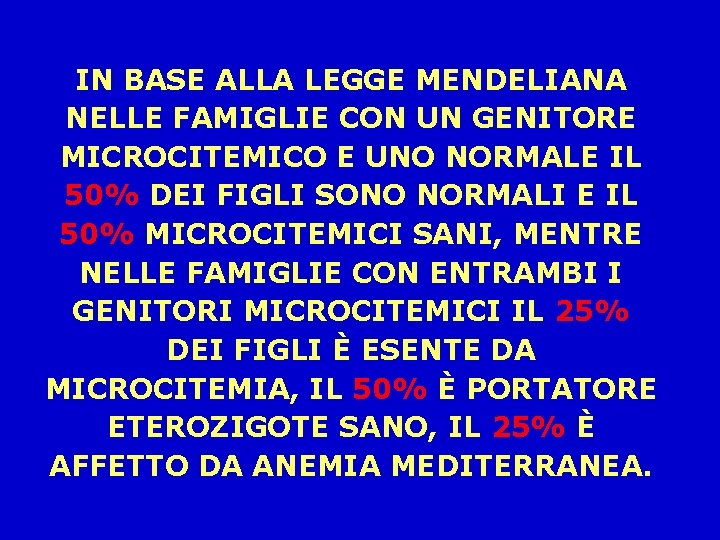 IN BASE ALLA LEGGE MENDELIANA NELLE FAMIGLIE CON UN GENITORE MICROCITEMICO E UNO NORMALE IL 50% DEI FIGLI SONO NORMALI E IL 50% MICROCITEMICI SANI, MENTRE NELLE FAMIGLIE CON ENTRAMBI I GENITORI MICROCITEMICI IL 25% DEI FIGLI È ESENTE DA MICROCITEMIA, IL 50% È PORTATORE ETEROZIGOTE SANO, IL 25% È AFFETTO DA ANEMIA MEDITERRANEA.